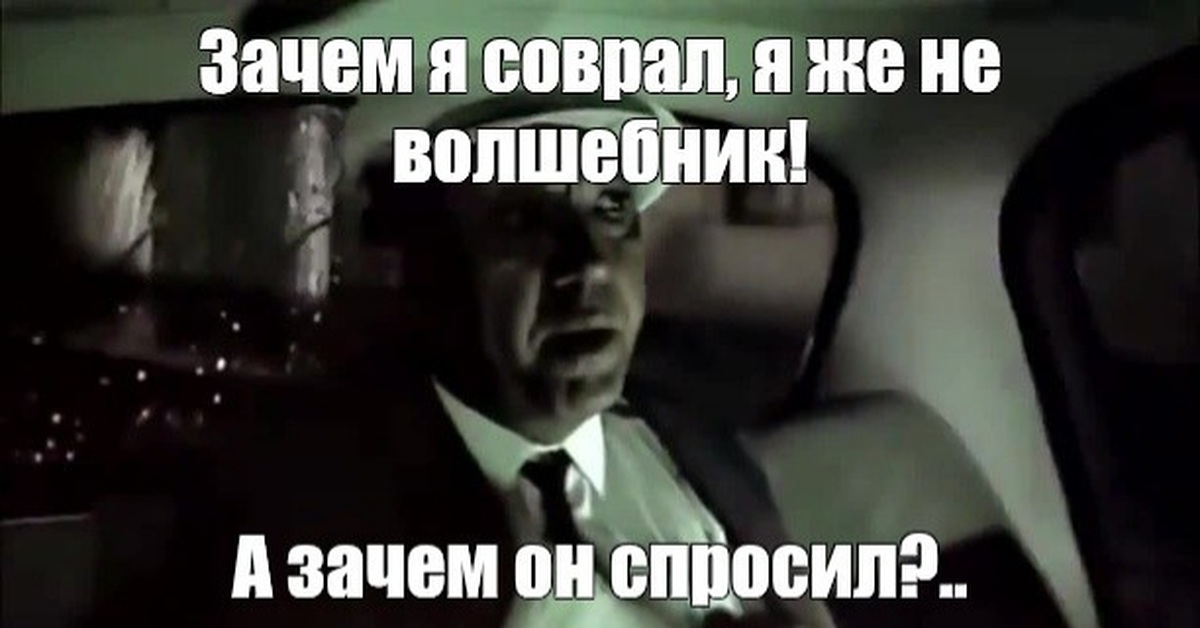 Зачем я соврал, я же не волшебник!

А зачем он спросил?..